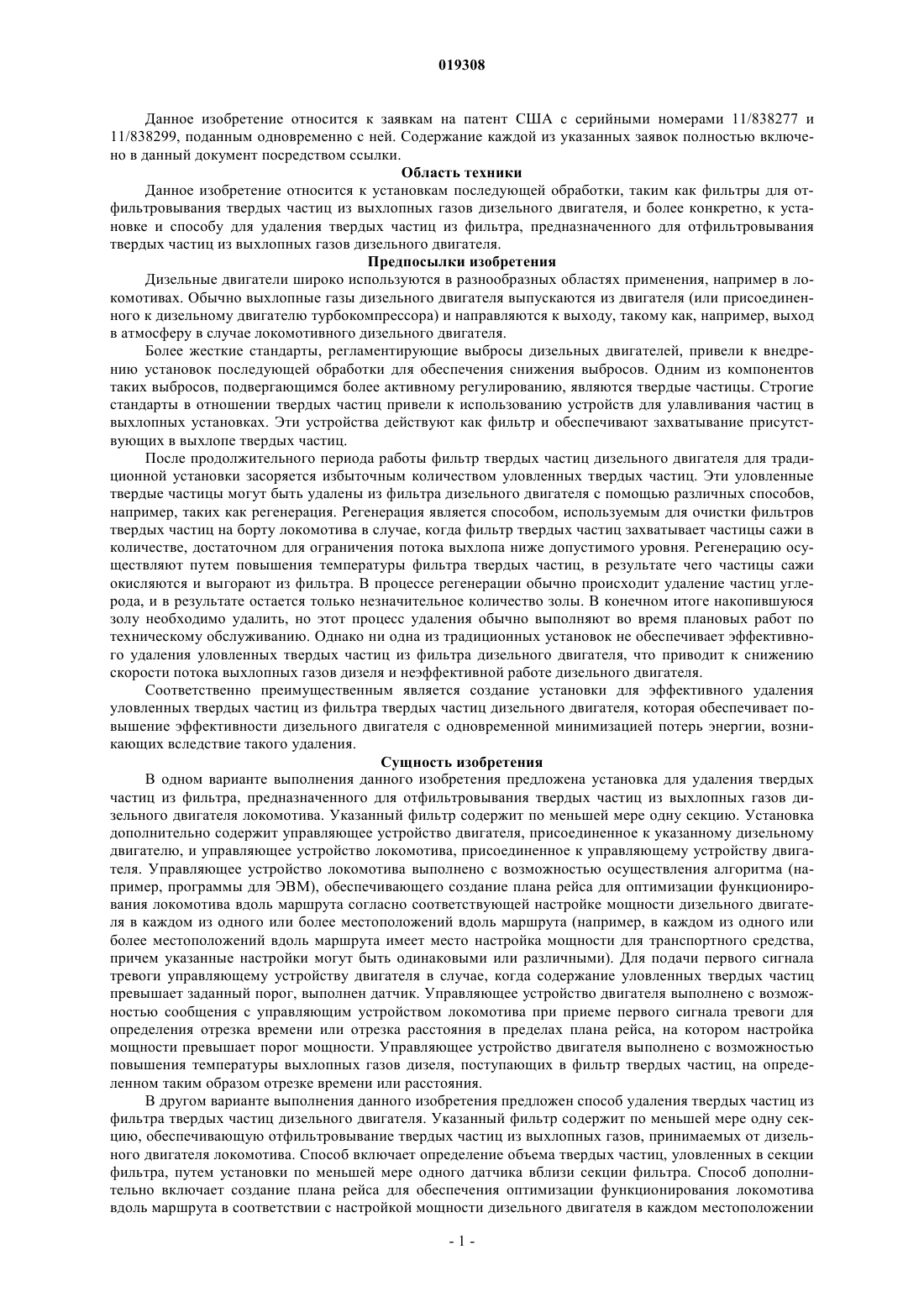 019308

Данное изобретение относится к заявкам на патент США с серийными номерами 11/838277 и 11/838299, поданным одновременно с ней. Содержание каждой из указанных заявок полностью включено в данный документ посредством ссылки.

Область техники

Данное изобретение относится к установкам последующей обработки, таким как фильтры для отфильтровывания твердых частиц из выхлопных газов дизельного двигателя, и более конкретно, к установке и способу для удаления твердых частиц из фильтра, предназначенного для отфильтровывания твердых частиц из выхлопных газов дизельного двигателя.

Предпосылки изобретения

Дизельные двигатели широко используются в разнообразных областях применения, например в локомотивах. Обычно выхлопные газы дизельного двигателя выпускаются из двигателя (или присоединенного к дизельному двигателю турбокомпрессора) и направляются к выходу, такому как, например, выход в атмосферу в случае локомотивного дизельного двигателя.

Более жесткие стандарты, регламентирующие выбросы дизельных двигателей, привели к внедрению установок последующей обработки для обеспечения снижения выбросов. Одним из компонентов таких выбросов, подвергающимся более активному регулированию, являются твердые частицы. Строгие стандарты в отношении твердых частиц привели к использованию устройств для улавливания частиц в выхлопных установках. Эти устройства действуют как фильтр и обеспечивают захватывание присутствующих в выхлопе твердых частиц.

После продолжительного периода работы фильтр твердых частиц дизельного двигателя для традиционной установки засоряется избыточным количеством уловленных твердых частиц. Эти уловленные твердые частицы могут быть удалены из фильтра дизельного двигателя с помощью различных способов, например, таких как регенерация. Регенерация является способом, используемым для очистки фильтров твердых частиц на борту локомотива в случае, когда фильтр твердых частиц захватывает частицы сажи в количестве, достаточном для ограничения потока выхлопа ниже допустимого уровня. Регенерацию осуществляют путем повышения температуры фильтра твердых частиц, в результате чего частицы сажи окисляются и выгорают из фильтра. В процессе регенерации обычно происходит удаление частиц углерода, и в результате остается только незначительное количество золы. В конечном итоге накопившуюся золу необходимо удалить, но этот процесс удаления обычно выполняют во время плановых работ по техническому обслуживанию. Однако ни одна из традиционных установок не обеспечивает эффективного удаления уловленных твердых частиц из фильтра дизельного двигателя, что приводит к снижению скорости потока выхлопных газов дизеля и неэффективной работе дизельного двигателя.

Соответственно преимущественным является создание установки для эффективного удаления уловленных твердых частиц из фильтра твердых частиц дизельного двигателя, которая обеспечивает повышение эффективности дизельного двигателя с одновременной минимизацией потерь энергии, возникающих вследствие такого удаления.

Сущность изобретения

В одном варианте выполнения данного изобретения предложена установка для удаления твердых частиц из фильтра, предназначенного для отфильтровывания твердых частиц из выхлопных газов дизельного двигателя локомотива. Указанный фильтр содержит по меньшей мере одну секцию. Установка дополнительно содержит управляющее устройство двигателя, присоединенное к указанному дизельному двигателю, и управляющее устройство локомотива, присоединенное к управляющему устройству двигателя. Управляющее устройство локомотива выполнено с возможностью осуществления алгоритма (например, программы для ЭВМ), обеспечивающего создание плана рейса для оптимизации функционирования локомотива вдоль маршрута согласно соответствующей настройке мощности дизельного двигателя в каждом из одного или более местоположений вдоль маршрута (например, в каждом из одного или более местоположений вдоль маршрута имеет место настройка мощности для транспортного средства, причем указанные настройки могут быть одинаковыми или различными). Для подачи первого сигнала тревоги управляющему устройству двигателя в случае, когда содержание уловленных твердых частиц превышает заданный порог, выполнен датчик. Управляющее устройство двигателя выполнено с возможностью сообщения с управляющим устройством локомотива при приеме первого сигнала тревоги для определения отрезка времени или отрезка расстояния в пределах плана рейса, на котором настройка мощности превышает порог мощности. Управляющее устройство двигателя выполнено с возможностью повышения температуры выхлопных газов дизеля, поступающих в фильтр твердых частиц, на определенном таким образом отрезке времени или расстояния.

В другом варианте выполнения данного изобретения предложен способ удаления твердых частиц из фильтра твердых частиц дизельного двигателя. Указанный фильтр содержит по меньшей мере одну секцию, обеспечивающую отфильтровывание твердых частиц из выхлопных газов, принимаемых от дизельного двигателя локомотива. Способ включает определение объема твердых частиц, уловленных в секции фильтра, путем установки по меньшей мере одного датчика вблизи секции фильтра. Способ дополнительно включает создание плана рейса для обеспечения оптимизации функционирования локомотива вдоль маршрута в соответствии с настройкой мощности дизельного двигателя в каждом местоположении

- 1 -